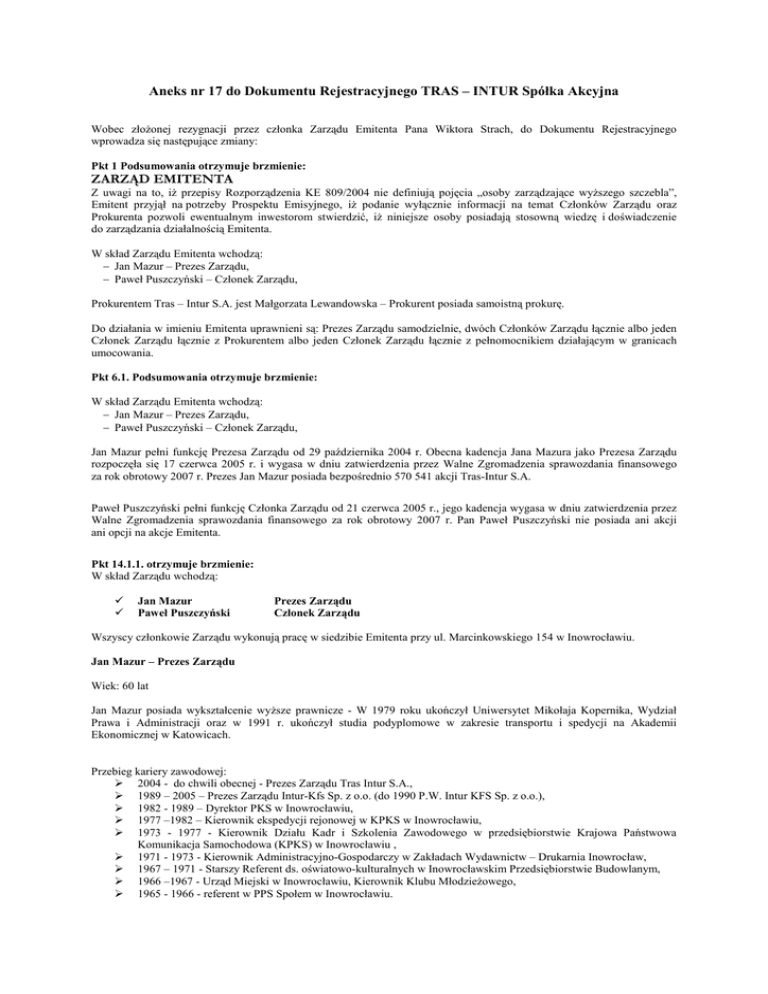 Aneks nr 17 do Dokumentu Rejestracyjnego TRAS – INTUR Spółka Akcyjna

Wobec złożonej rezygnacji przez członka Zarządu Emitenta Pana Wiktora Strach, do Dokumentu Rejestracyjnego wprowadza się następujące zmiany:

Pkt 1 Podsumowania otrzymuje brzmienie:
ZARZĄD EMITENTA
Z uwagi na to, iż przepisy Rozporządzenia KE 809/2004 nie definiują pojęcia „osoby zarządzające wyższego szczebla", Emitent przyjął na potrzeby Prospektu Emisyjnego, iż podanie wyłącznie informacji na temat Członków Zarządu oraz Prokurenta pozwoli ewentualnym inwestorom stwierdzić, iż niniejsze osoby posiadają stosowną wiedzę i doświadczenie do zarządzania działalnością Emitenta.

W skład Zarządu Emitenta wchodzą:
– Jan Mazur – Prezes Zarządu,
– Paweł Puszczyński – Członek Zarządu,

Prokurentem Tras – Intur S.A. jest Małgorzata Lewandowska – Prokurent posiada samoistną prokurę.

Do działania w imieniu Emitenta uprawnieni są: Prezes Zarządu samodzielnie, dwóch Członków Zarządu łącznie albo jeden Członek Zarządu łącznie z Prokurentem albo jeden Członek Zarządu łącznie z pełnomocnikiem działającym w granicach umocowania.

Pkt 6.1. Podsumowania otrzymuje brzmienie:

W skład Zarządu Emitenta wchodzą:
– Jan Mazur – Prezes Zarządu,
– Paweł Puszczyński – Członek Zarządu,

Jan Mazur pełni funkcję Prezesa Zarządu od 29 października 2004 r. Obecna kadencja Jana Mazura jako Prezesa Zarządu rozpoczęła się 17 czerwca 2005 r. i wygasa w dniu zatwierdzenia przez Walne Zgromadzenia sprawozdania finansowego za rok obrotowy 2007 r. Prezes Jan Mazur posiada bezpośrednio 570 541 akcji Tras-Intur S.A.

Paweł Puszczyński pełni funkcję Członka Zarządu od 21 czerwca 2005 r., jego kadencja wygasa w dniu zatwierdzenia przez Walne Zgromadzenia sprawozdania finansowego za rok obrotowy 2007 r. Pan Paweł Puszczyński nie posiada ani akcji ani opcji na akcje Emitenta.

Pkt 14.1.1. otrzymuje brzmienie:
W skład Zarządu wchodzą:

✓ Jan Mazur Prezes Zarządu
✓ Paweł Puszczyński Członek Zarządu

Wszyscy członkowie Zarządu wykonują pracę w siedzibie Emitenta przy ul. Marcinkowskiego 154 w Inowrocławiu.

Jan Mazur – Prezes Zarządu

Wiek: 60 lat

Jan Mazur posiada wykształcenie wyższe prawnicze - W 1979 roku ukończył Uniwersytet Mikołaja Kopernika, Wydział Prawa i Administracji oraz w 1991 r. ukończył studia podyplomowe w zakresie transportu i spedycji na Akademii Ekonomicznej w Katowicach.

Przebieg kariery zawodowej:
➢ 2004 - do chwili obecnej - Prezes Zarządu Tras Intur S.A.,
➢ 1989 – 2005 – Prezes Zarządu Intur-Kfs Sp. z o.o. (do 1990 P.W. Intur KFS Sp. z o.o.),
➢ 1982 - 1989 – Dyrektor PKS w Inowrocławiu,
➢ 1977 –1982 – Kierownik ekspedycji rejonowej w KPKS w Inowrocławiu,
➢ 1973 - 1977 - Kierownik Działu Kadr i Szkolenia Zawodowego w przedsiębiorstwie Krajowa Państwowa Komunikacja Samochodowa (KPKS) w Inowrocławiu ,
➢ 1971 - 1973 - Kierownik Administracyjno-Gospodarczy w Zakładach Wydawnictw – Drukarnia Inowrocław,
➢ 1967 – 1971 - Starszy Referent ds. oświatowo-kulturalnych w Inowrocławskim Przedsiębiorstwie Budowlanym,
➢ 1966 –1967 - Urząd Miejski w Inowrocławiu, Kierownik Klubu Młodzieżowego,
➢ 1965 - 1966 - referent w PPS Społem w Inowrocławiu.